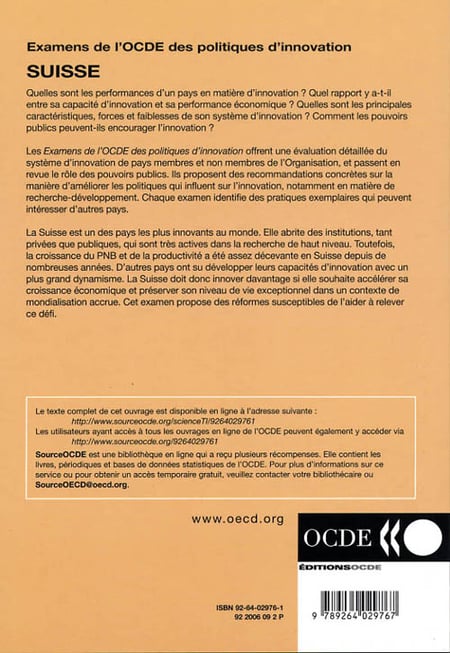 Examens de l'OCDE des politiques d'innovation

SUISSE

Quelles sont les performances d'un pays en matière d'innovation ? Quel rapport y a-t-il entre sa capacité d'innovation et sa performance économique ? Quelles sont les principales caractéristiques, forces et faiblesses de son système d'innovation ? Comment les pouvoirs publics peuvent-ils encourager l'innovation ?

Les Examens de l'OCDE des politiques d'innovation offrent une évaluation détaillée du système d'innovation de pays membres et non membres de l'Organisation, et passent en revue le rôle des pouvoirs publics. Ils proposent des recommandations concrètes sur la manière d'améliorer les politiques qui influent sur l'innovation, notamment en matière de recherche-développement. Chaque examen identifie des pratiques exemplaires qui peuvent intéresser d'autres pays.

La Suisse est un des pays les plus innovants au monde. Elle abrite des institutions, tant privées que publiques, qui sont très actives dans la recherche de haut niveau. Toutefois, la croissance du PNB et de la productivité a été assez décevante en Suisse depuis de nombreuses années. D'autres pays ont su développer leurs capacités d'innovation avec un plus grand dynamisme. La Suisse doit donc innover davantage si elle souhaite accélérer sa croissance économique et préserver son niveau de vie exceptionnel dans un contexte de mondialisation accrue. Cet examen propose des réformes susceptibles de l'aider à relever ce défi.

Le texte complet de cet ouvrage est disponible en ligne à l'adresse suivante :
http://www.sourceocde.org/scienceTI/9264029761
Les utilisateurs ayant accès à tous les ouvrages en ligne de l'OCDE peuvent également y accéder via
http://www.sourceocde.org/9264029761

SourceOCDE est une bibliothèque en ligne qui a reçu plusieurs récompenses. Elle contient les livres, périodiques et bases de données statistiques de l'OCDE. Pour plus d'informations sur ce service ou pour obtenir un accès temporaire gratuit, veuillez contacter votre bibliothécaire ou SourceOECD@oecd.org.

www.oecd.org

OCDE

ÉDITIONSOCDE

ISBN 92-64-02976-1
92 2006 09 2 P

9 789264 029767